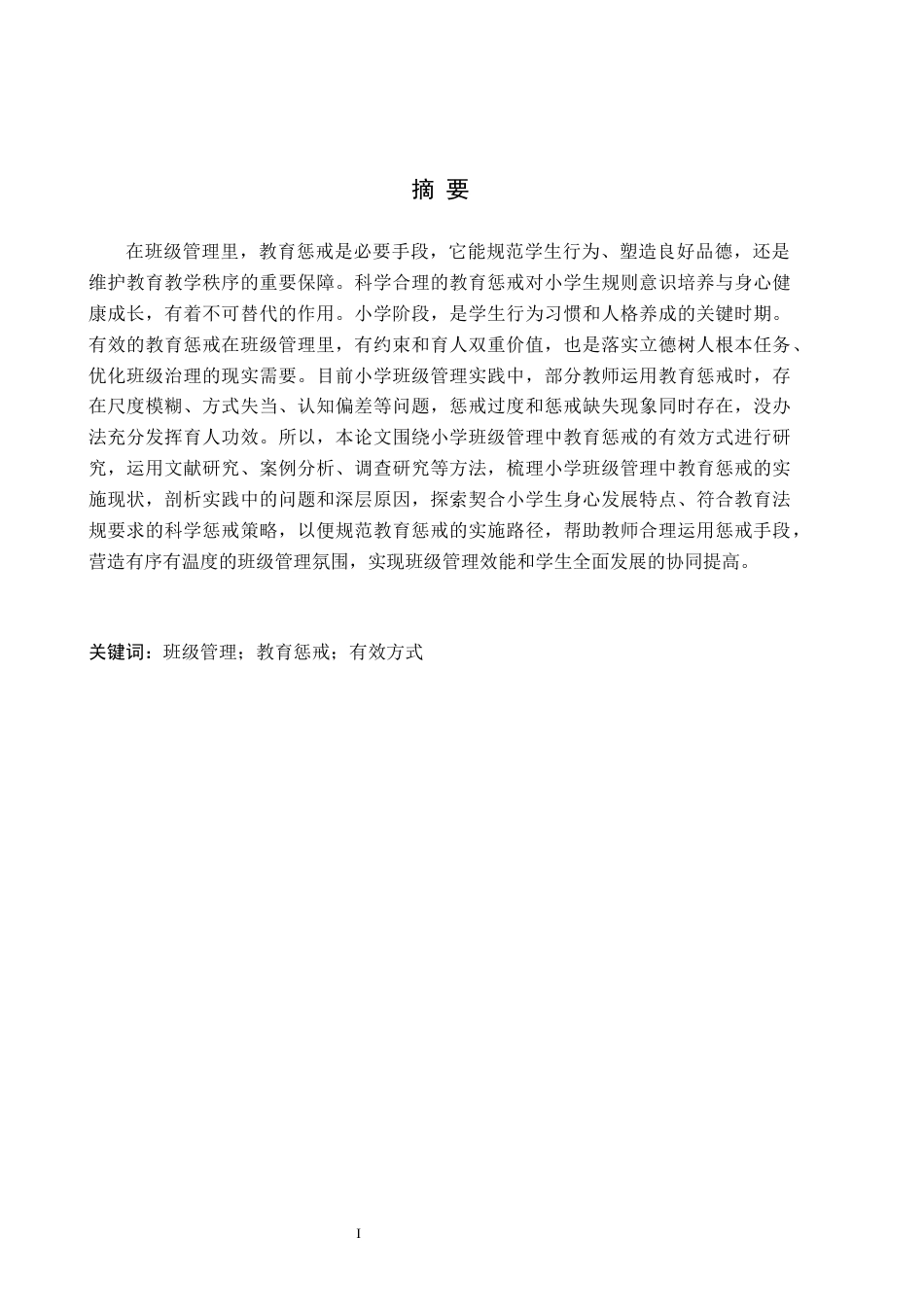 摘 要

在班级管理里，教育惩戒是必要手段，它能规范学生行为、塑造良好品德，还是维护教育教学秩序的重要保障。科学合理的教育惩戒对小学生规则意识培养与身心健康成长，有着不可替代的作用。小学阶段，是学生行为习惯和人格养成的关键时期。有效的教育惩戒在班级管理里，有约束和育人双重价值，也是落实立德树人根本任务、优化班级治理的现实需要。目前小学班级管理实践中，部分教师运用教育惩戒时，存在尺度模糊、方式失当、认知偏差等问题，惩戒过度和惩戒缺失现象同时存在，没办法充分发挥育人功效。所以，本论文围绕小学班级管理中教育惩戒的有效方式进行研究，运用文献研究、案例分析、调查研究等方法，梳理小学班级管理中教育惩戒的实施现状，剖析实践中的问题和深层原因，探索契合小学生身心发展特点、符合教育法规要求的科学惩戒策略，以便规范教育惩戒的实施路径，帮助教师合理运用惩戒手段，营造有序有温度的班级管理氛围，实现班级管理效能和学生全面发展的协同提高。

关键词：班级管理；教育惩戒；有效方式

I